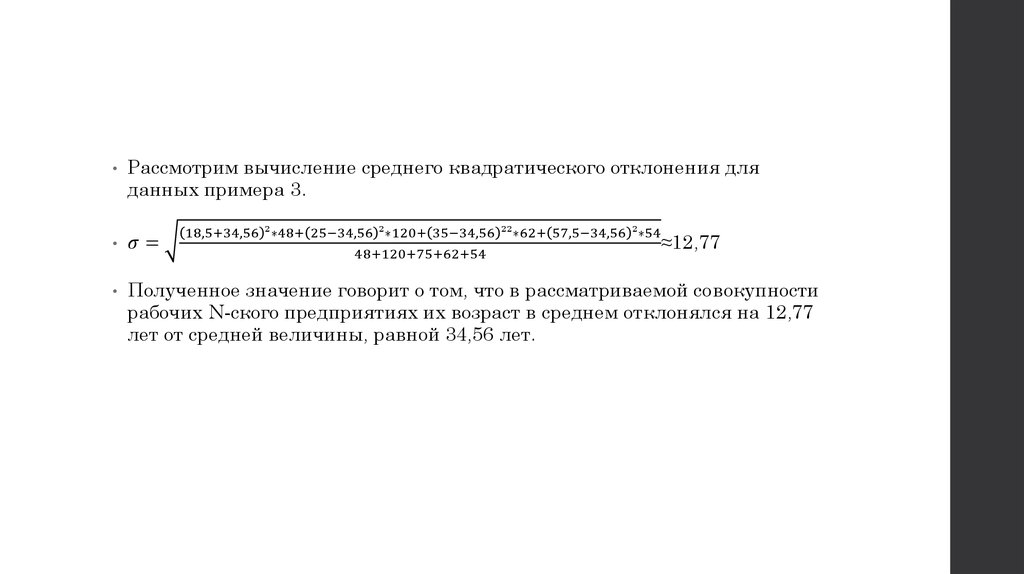 • Рассмотрим вычисление среднего квадратического отклонения для данных примера 3.

• $\sigma = \sqrt{\frac{(18,5+34,56)^2*48+(25-34,56)^2*120+(35-34,56)^{22}*62+(57,5-34,56)^2*54}{48+120+75+62+54}}$≈12,77

• Полученное значение говорит о том, что в рассматриваемой совокупности рабочих N-ского предприятиях их возраст в среднем отклонялся на 12,77 лет от средней величины, равной 34,56 лет.